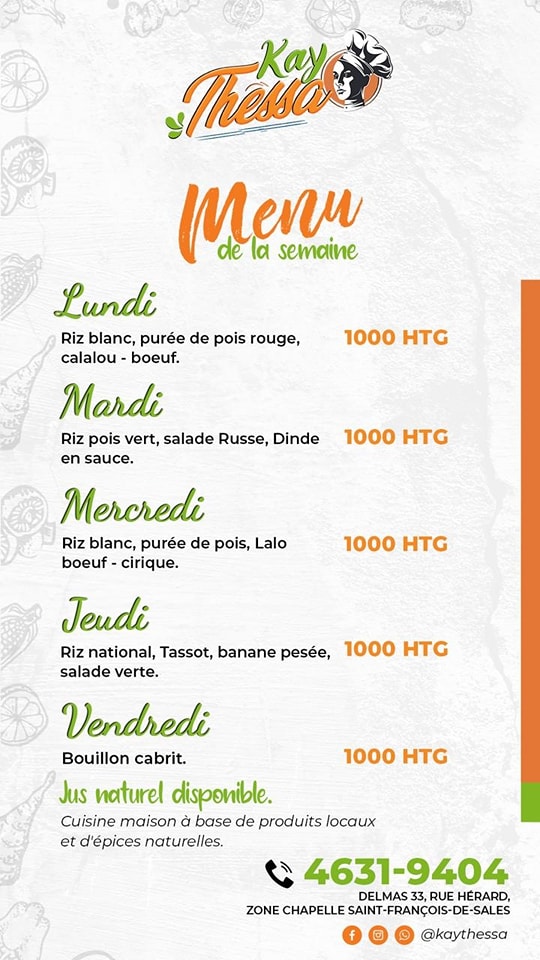 Kay Thessa

Menu
de la semaine

Lundi
Riz blanc, purée de pois rouge, calalou - boeuf.
1000 HTG

Mardi
Riz pois vert, salade Russe, Dinde en sauce.
1000 HTG

Mercredi
Riz blanc, purée de pois, Lalo boeuf - cirique.
1000 HTG

Jeudi
Riz national, Tassot, banane pesée, salade verte.
1000 HTG

Vendredi
Bouillon cabrit.
1000 HTG

Jus naturel disponible.
Cuisine maison à base de produits locaux et d'épices naturelles.

4631-9404
DELMAS 33, RUE HÉRARD,
ZONE CHAPELLE SAINT-FRANÇOIS-DE-SALES
@kaythessa